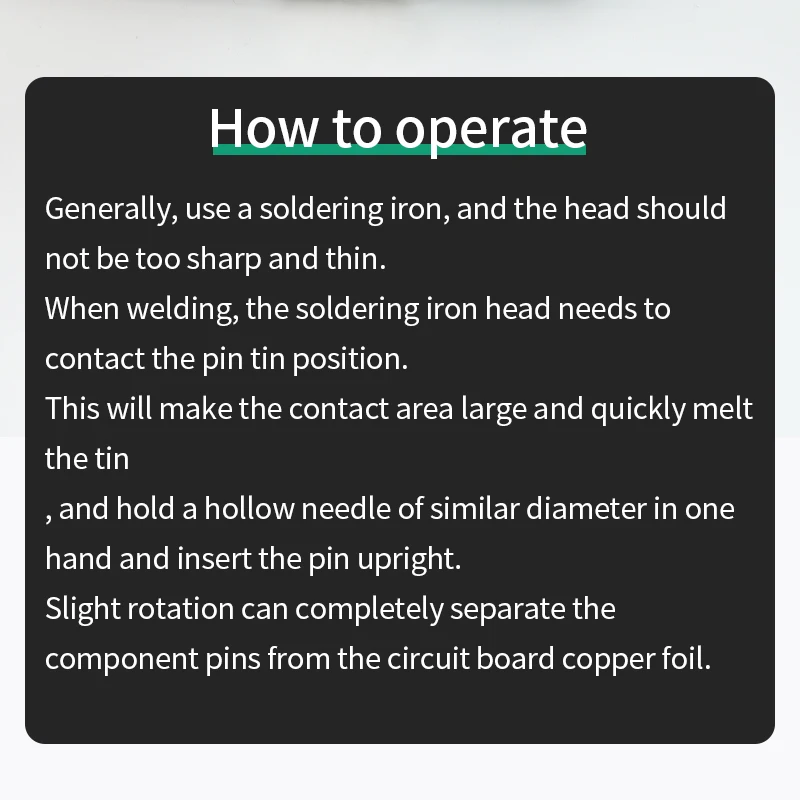 How to operate

Generally, use a soldering iron, and the head should not be too sharp and thin.
When welding, the soldering iron head needs to contact the pin tin position.
This will make the contact area large and quickly melt the tin
, and hold a hollow needle of similar diameter in one hand and insert the pin upright.
Slight rotation can completely separate the component pins from the circuit board copper foil.